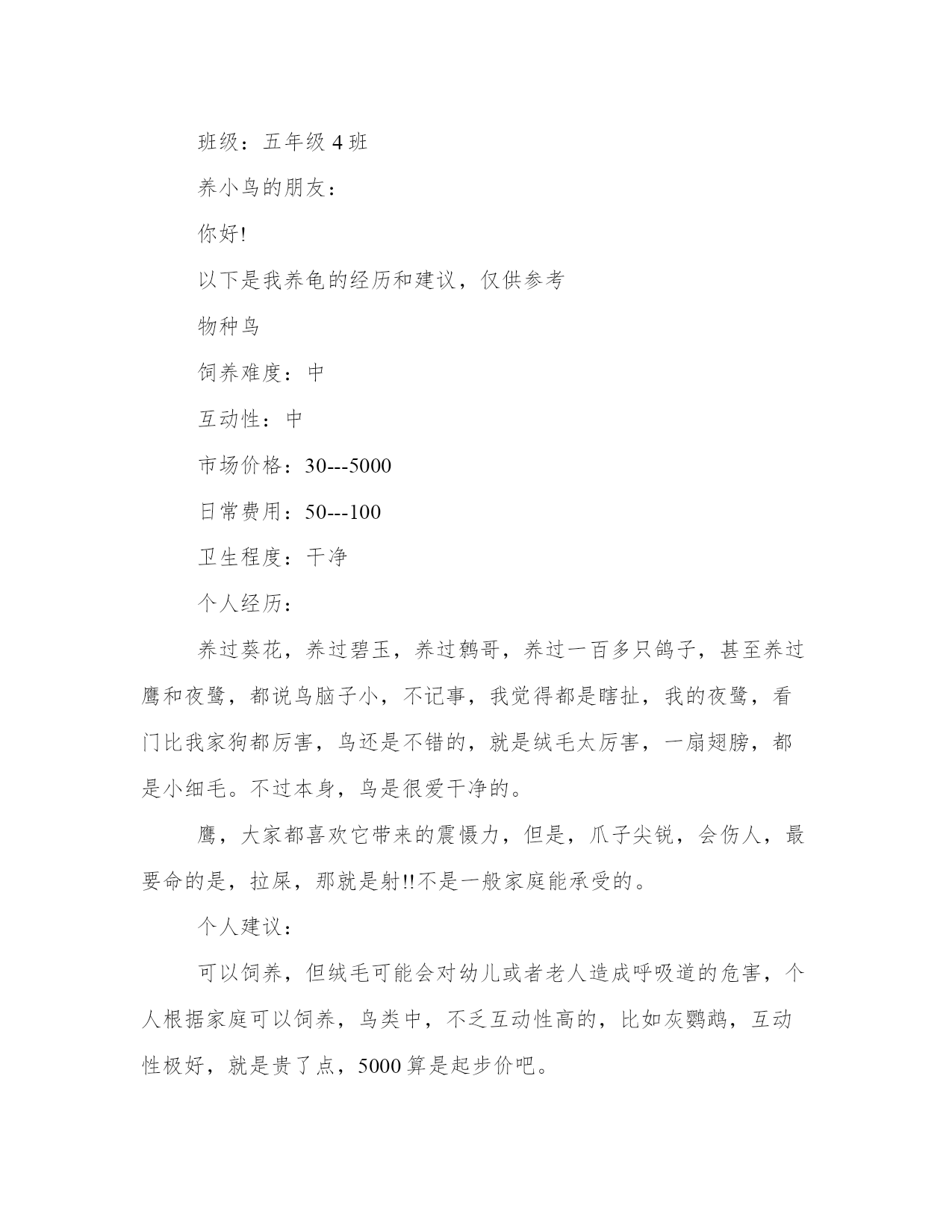 班级：五年级 4 班

养小鸟的朋友：

你好!

以下是我养龟的经历和建议，仅供参考

物种鸟

饲养难度：中

互动性：中

市场价格：30---5000

日常费用：50---100

卫生程度：干净

个人经历：

养过葵花，养过碧玉，养过鹩哥，养过一百多只鸽子，甚至养过鹰和夜鹭，都说鸟脑子小，不记事，我觉得都是瞎扯，我的夜鹭，看门比我家狗都厉害，鸟还是不错的，就是绒毛太厉害，一扇翅膀，都是小细毛。不过本身，鸟是很爱干净的。

鹰，大家都喜欢它带来的震慑力，但是，爪子尖锐，会伤人，最要命的是，拉屎，那就是射!!不是一般家庭能承受的。

个人建议：

可以饲养，但绒毛可能会对幼儿或者老人造成呼吸道的危害，个人根据家庭可以饲养，鸟类中，不乏互动性高的，比如灰鹦鹉，互动性极好，就是贵了点，5000 算是起步价吧。